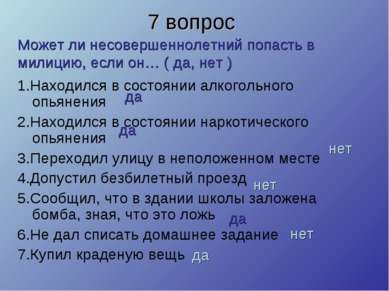 7 вопрос

Может ли несовершеннолетний попасть в милицию, если он… ( да, нет )

1.Находился в состоянии алкогольного опьянения да

2.Находился в состоянии наркотического опьянения да

3.Переходил улицу в неположенном месте нет

4.Допустил безбилетный проезд нет

5.Сообщил, что в здании школы заложена бомба, зная, что это ложь да

6.Не дал списать домашнее задание нет

7.Купил краденую вещь да